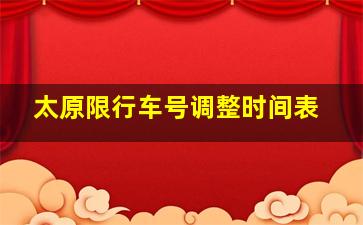 太原限行车号调整时间表